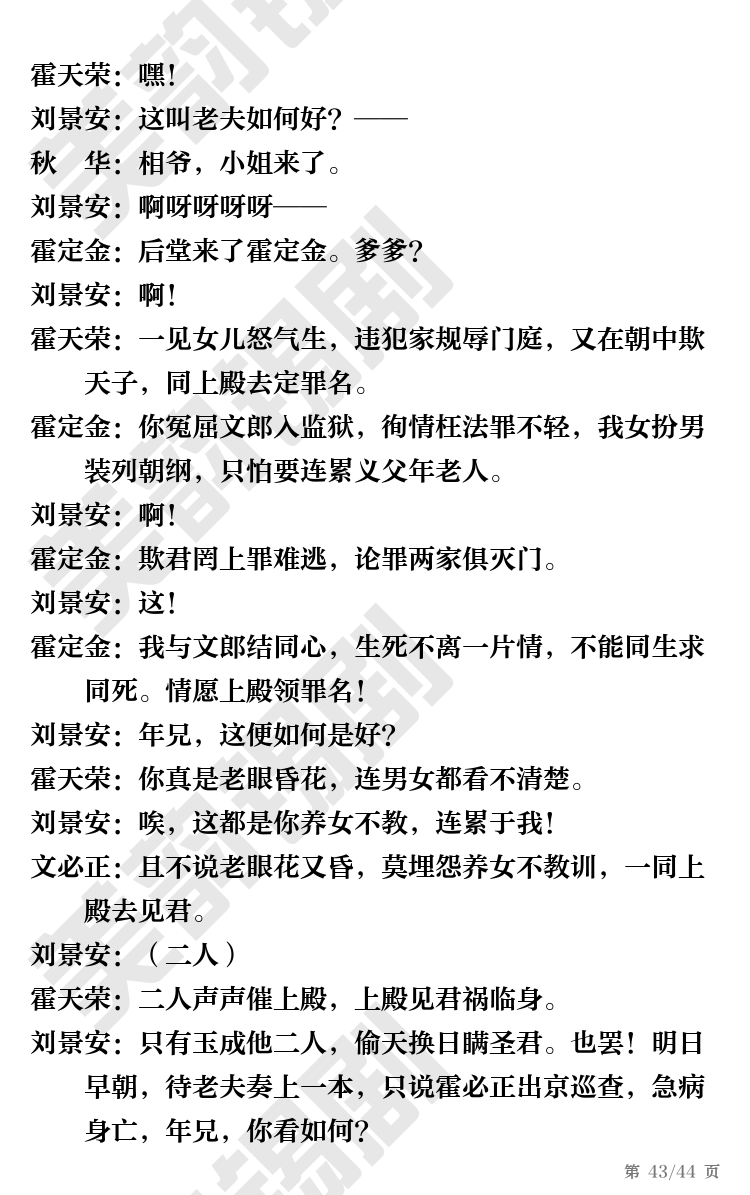 霍天荣：嘿！
刘景安：这叫老夫如何好？——
秋　华：相爷，小姐来了。
刘景安：啊呀呀呀呀——
霍定金：后堂来了霍定金。爹爹？
刘景安：啊！
霍天荣：一见女儿怒气生，违犯家规辱门庭，又在朝中欺天子，同上殿去定罪名。
霍定金：你冤屈文郎入监狱，徇情枉法罪不轻，我女扮男装列朝纲，只怕要连累义父年老人。
刘景安：啊！
霍定金：欺君罔上罪难逃，论罪两家俱灭门。
刘景安：这！
霍定金：我与文郎结同心，生死不离一片情，不能同生求同死。情愿上殿领罪名！
刘景安：年兄，这便如何是好？
霍天荣：你真是老眼昏花，连男女都看不清楚。
刘景安：唉，这都是你养女不教，连累于我！
文必正：且不说老眼花又昏，莫埋怨养女不教训，一同上殿去见君。
刘景安：（二人）
霍天荣：二人声声催上殿，上殿见君祸临身。
刘景安：只有玉成他二人，偷天换日瞒圣君。也罢！明日早朝，待老夫奏上一本，只说霍必正出京巡查，急病身亡，年兄，你看如何？
第 43/44 页